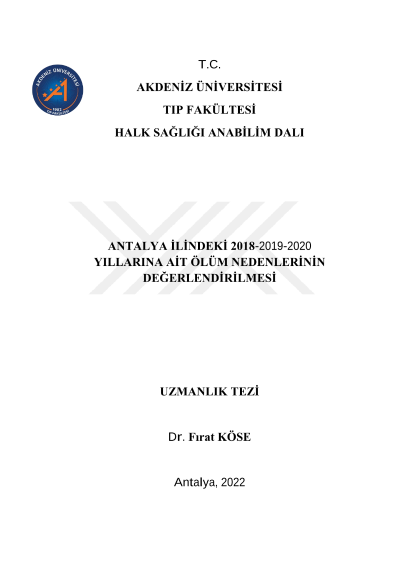 AKDENİZ ÜNİVERSİTESİ
1982

T.C.

AKDENİZ ÜNİVERSİTESİ

TIP FAKÜLTESİ

HALK SAĞLIĞI ANABİLİM DALI

ANTALYA İLİNDEKİ 2018-2019-2020 YILLARINA AİT ÖLÜM NEDENLERİNİN DEĞERLENDİRİLMESİ

UZMANLIK TEZİ

Dr. Fırat KÖSE

Antalya, 2022